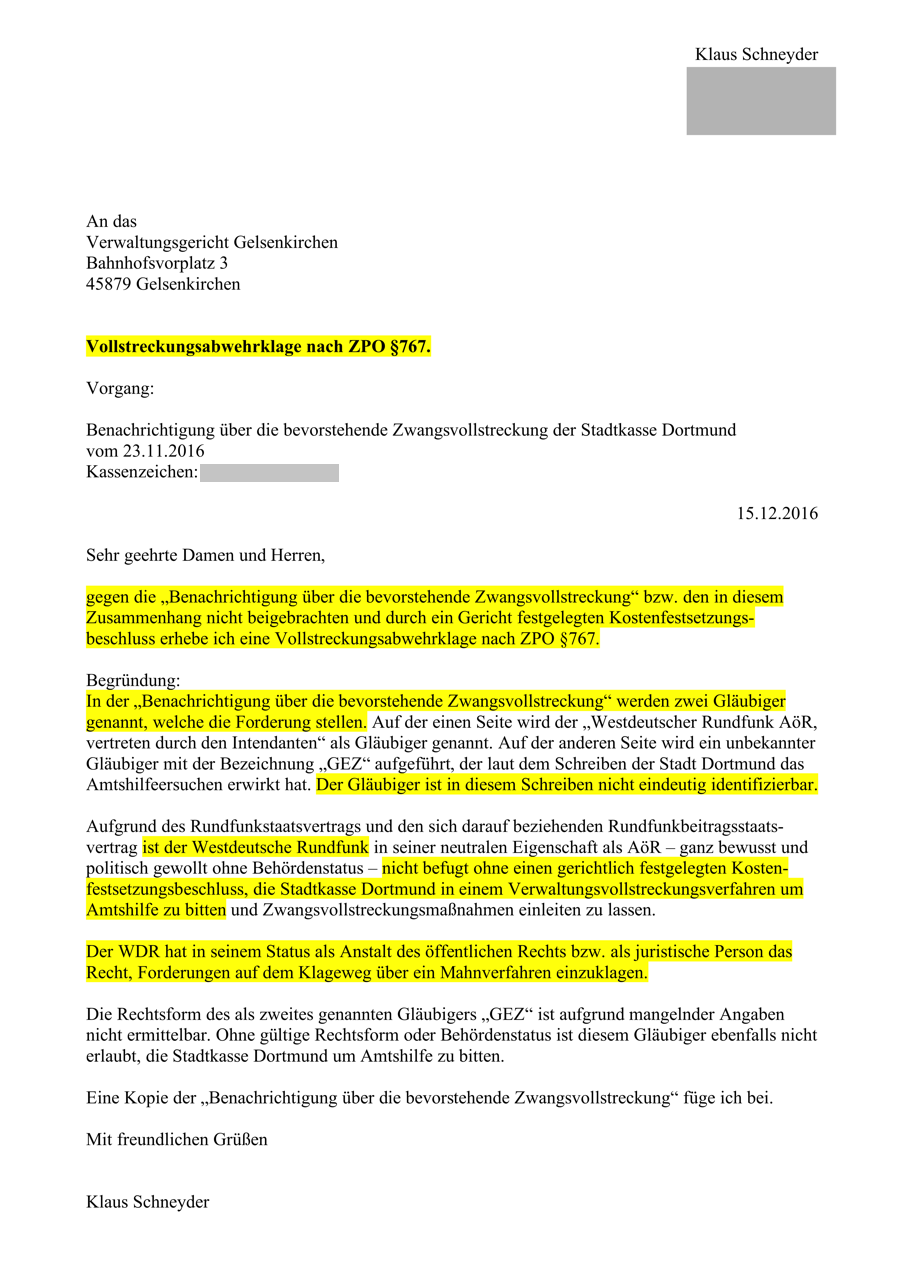 Klaus Schneyder

An das
Verwaltungsgericht Gelsenkirchen
Bahnhofsvorplatz 3
45879 Gelsenkirchen

Vollstreckungsabwehrklage nach ZPO §767.

Vorgang:

Benachrichtigung über die bevorstehende Zwangsvollstreckung der Stadtkasse Dortmund vom 23.11.2016
Kassenzeichen:

15.12.2016

Sehr geehrte Damen und Herren,

gegen die „Benachrichtigung über die bevorstehende Zwangsvollstreckung“ bzw. den in diesem Zusammenhang nicht beigebrachten und durch ein Gericht festgelegten Kostenfestsetzungsbeschluss erhebe ich eine Vollstreckungsabwehrklage nach ZPO §767.

Begründung:
In der „Benachrichtigung über die bevorstehende Zwangsvollstreckung“ werden zwei Gläubiger genannt, welche die Forderung stellen. Auf der einen Seite wird der „Westdeutscher Rundfunk AöR, vertreten durch den Intendanten“ als Gläubiger genannt. Auf der anderen Seite wird ein unbekannter Gläubiger mit der Bezeichnung „GEZ“ aufgeführt, der laut dem Schreiben der Stadt Dortmund das Amtshilfeersuchen erwirkt hat. Der Gläubiger ist in diesem Schreiben nicht eindeutig identifizierbar.

Aufgrund des Rundfunkstaatsvertrags und den sich darauf beziehenden Rundfunkbeitragsstaatsvertrag ist der Westdeutsche Rundfunk in seiner neutralen Eigenschaft als AöR – ganz bewusst und politisch gewollt ohne Behördenstatus – nicht befugt ohne einen gerichtlich festgelegten Kostenfestsetzungsbeschluss, die Stadtkasse Dortmund in einem Verwaltungsvollstreckungsverfahren um Amtshilfe zu bitten und Zwangsvollstreckungsmaßnahmen einleiten zu lassen.

Der WDR hat in seinem Status als Anstalt des öffentlichen Rechts bzw. als juristische Person das Recht, Forderungen auf dem Klageweg über ein Mahnverfahren einzuklagen.

Die Rechtsform des als zweites genannten Gläubigers „GEZ“ ist aufgrund mangelnder Angaben nicht ermittelbar. Ohne gültige Rechtsform oder Behördenstatus ist diesem Gläubiger ebenfalls nicht erlaubt, die Stadtkasse Dortmund um Amtshilfe zu bitten.

Eine Kopie der „Benachrichtigung über die bevorstehende Zwangsvollstreckung“ füge ich bei.

Mit freundlichen Grüßen

Klaus Schneyder